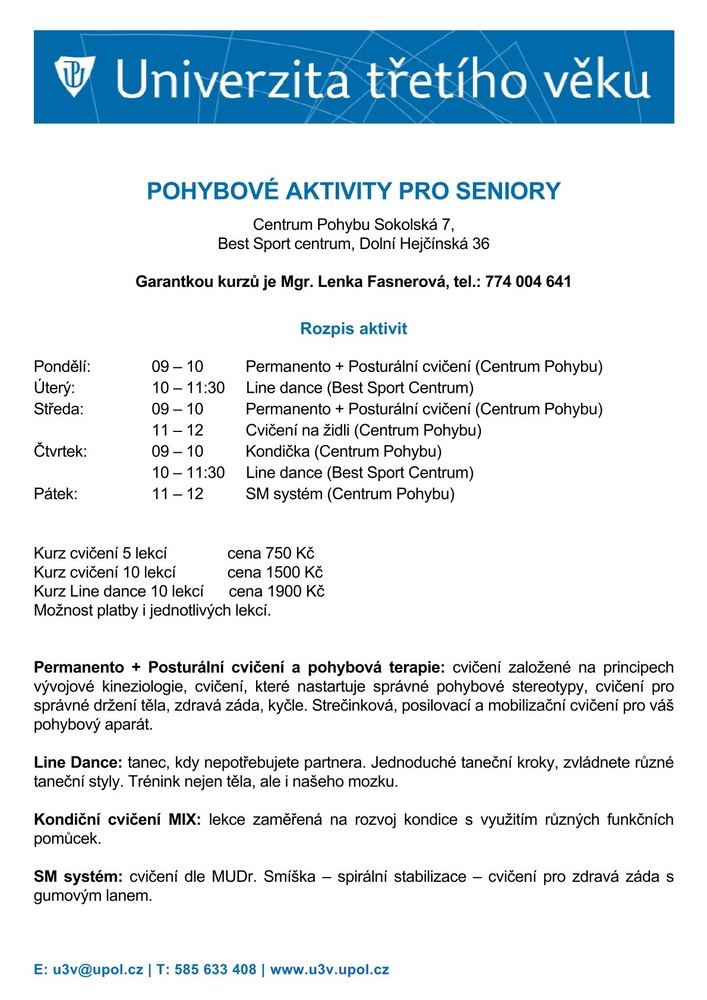 Univerzita třetího věku

POHYBOVÉ AKTIVITY PRO SENIORY

Centrum Pohybu Sokolská 7,
Best Sport centrum, Dolní Hejčínská 36

Garantkou kurzů je Mgr. Lenka Fasnerová, tel.: 774 004 641

Rozpis aktivit

| | | |
|---|---|---|
| Pondělí: | 09 – 10 | Permanento + Posturální cvičení (Centrum Pohybu) |
| Úterý: | 10 – 11:30 | Line dance (Best Sport Centrum) |
| Středa: | 09 – 10 | Permanento + Posturální cvičení (Centrum Pohybu) |
| | 11 – 12 | Cvičení na židli (Centrum Pohybu) |
| Čtvrtek: | 09 – 10 | Kondička (Centrum Pohybu) |
| | 10 – 11:30 | Line dance (Best Sport Centrum) |
| Pátek: | 11 – 12 | SM systém (Centrum Pohybu) |

Kurz cvičení 5 lekcí cena 750 Kč
Kurz cvičení 10 lekcí cena 1500 Kč
Kurz Line dance 10 lekcí cena 1900 Kč
Možnost platby i jednotlivých lekcí.

Permanento + Posturální cvičení a pohybová terapie: cvičení založené na principech vývojové kineziologie, cvičení, které nastartuje správné pohybové stereotypy, cvičení pro správné držení těla, zdravá záda, kyčle. Strečinková, posilovací a mobilizační cvičení pro váš pohybový aparát.

Line Dance: tanec, kdy nepotřebujete partnera. Jednoduché taneční kroky, zvládnete různé taneční styly. Trénink nejen těla, ale i našeho mozku.

Kondiční cvičení MIX: lekce zaměřená na rozvoj kondice s využitím různých funkčních pomůcek.

SM systém: cvičení dle MUDr. Smíška – spirální stabilizace – cvičení pro zdravá záda s gumovým lanem.

E: u3v@upol.cz | T: 585 633 408 | www.u3v.upol.cz